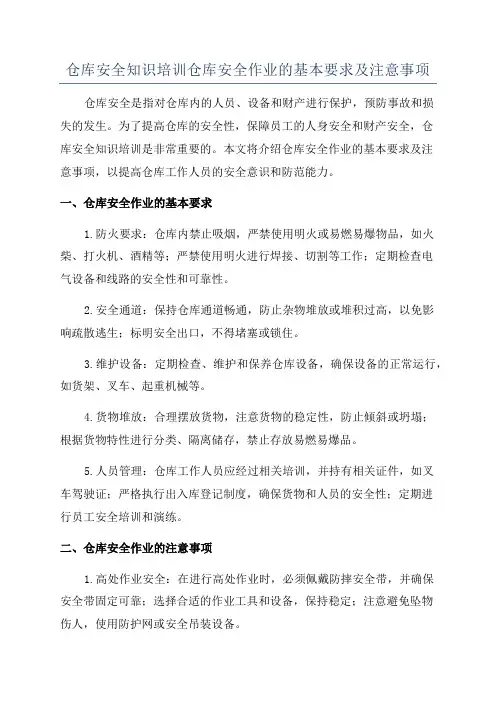 仓库安全知识培训仓库安全作业的基本要求及注意事项

仓库安全是指对仓库内的人员、设备和财产进行保护，预防事故和损失的发生。为了提高仓库的安全性，保障员工的人身安全和财产安全，仓库安全知识培训是非常重要的。本文将介绍仓库安全作业的基本要求及注意事项，以提高仓库工作人员的安全意识和防范能力。

一、仓库安全作业的基本要求

1.防火要求：仓库内禁止吸烟，严禁使用明火或易燃易爆物品，如火柴、打火机、酒精等；严禁使用明火进行焊接、切割等工作；定期检查电气设备和线路的安全性和可靠性。

2.安全通道：保持仓库通道畅通，防止杂物堆放或堆积过高，以免影响疏散逃生；标明安全出口，不得堵塞或锁住。

3.维护设备：定期检查、维护和保养仓库设备，确保设备的正常运行，如货架、叉车、起重机械等。

4.货物堆放：合理摆放货物，注意货物的稳定性，防止倾斜或坍塌；根据货物特性进行分类、隔离储存，禁止存放易燃易爆品。

5.人员管理：仓库工作人员应经过相关培训，并持有相关证件，如叉车驾驶证；严格执行出入库登记制度，确保货物和人员的安全性；定期进行员工安全培训和演练。

二、仓库安全作业的注意事项

1.高处作业安全：在进行高处作业时，必须佩戴防摔安全带，并确保安全带固定可靠；选择合适的作业工具和设备，保持稳定；注意避免坠物伤人，使用防护网或安全吊装设备。